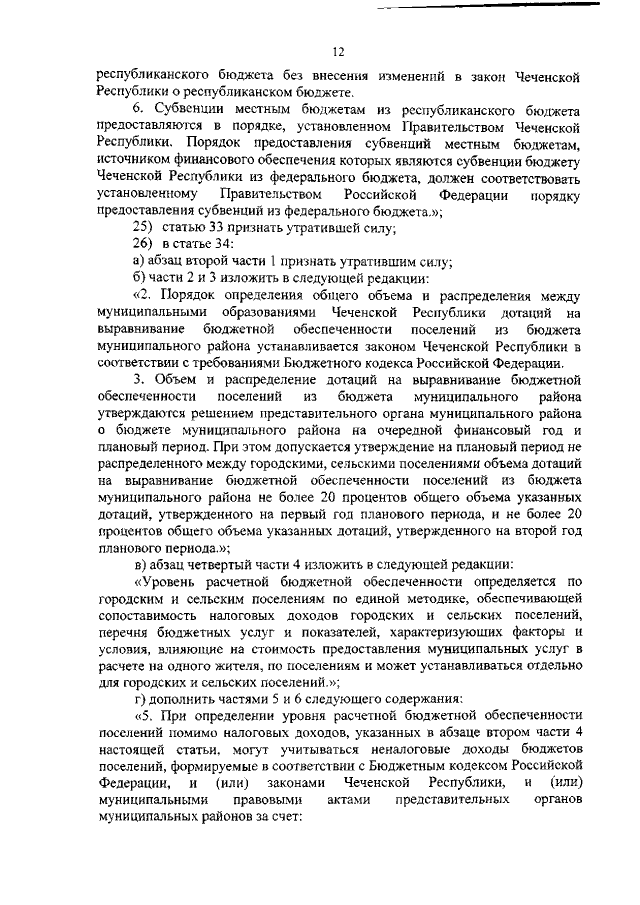 12

республиканского бюджета без внесения изменений в закон Чеченской Республики о республиканском бюджете.

6. Субвенции местным бюджетам из республиканского бюджета предоставляются в порядке, установленном Правительством Чеченской Республики. Порядок предоставления субвенций местным бюджетам, источником финансового обеспечения которых являются субвенции бюджету Чеченской Республики из федерального бюджета, должен соответствовать установленному Правительством Российской Федерации порядку предоставления субвенций из федерального бюджета.»;

25) статью 33 признать утратившей силу;

26) в статье 34:

а) абзац второй части 1 признать утратившим силу;

б) части 2 и 3 изложить в следующей редакции:

«2. Порядок определения общего объема и распределения между муниципальными образованиями Чеченской Республики дотаций на выравнивание бюджетной обеспеченности поселений из бюджета муниципального района устанавливается законом Чеченской Республики в соответствии с требованиями Бюджетного кодекса Российской Федерации.

3. Объем и распределение дотаций на выравнивание бюджетной обеспеченности поселений из бюджета муниципального района утверждаются решением представительного органа муниципального района о бюджете муниципального района на очередной финансовый год и плановый период. При этом допускается утверждение на плановый период не распределенного между городскими, сельскими поселениями объема дотаций на выравнивание бюджетной обеспеченности поселений из бюджета муниципального района не более 20 процентов общего объема указанных дотаций, утвержденного на первый год планового периода, и не более 20 процентов общего объема указанных дотаций, утвержденного на второй год планового периода.»;

в) абзац четвертый части 4 изложить в следующей редакции:

«Уровень расчетной бюджетной обеспеченности определяется по городским и сельским поселениям по единой методике, обеспечивающей сопоставимость налоговых доходов городских и сельских поселений, перечня бюджетных услуг и показателей, характеризующих факторы и условия, влияющие на стоимость предоставления муниципальных услуг в расчете на одного жителя, по поселениям и может устанавливаться отдельно для городских и сельских поселений.»;

г) дополнить частями 5 и 6 следующего содержания:

«5. При определении уровня расчетной бюджетной обеспеченности поселений помимо налоговых доходов, указанных в абзаце втором части 4 настоящей статьи, могут учитываться неналоговые доходы бюджетов поселений, формируемые в соответствии с Бюджетным кодексом Российской Федерации, и (или) законами Чеченской Республики, и (или) муниципальными правовыми актами представительных органов муниципальных районов за счет: